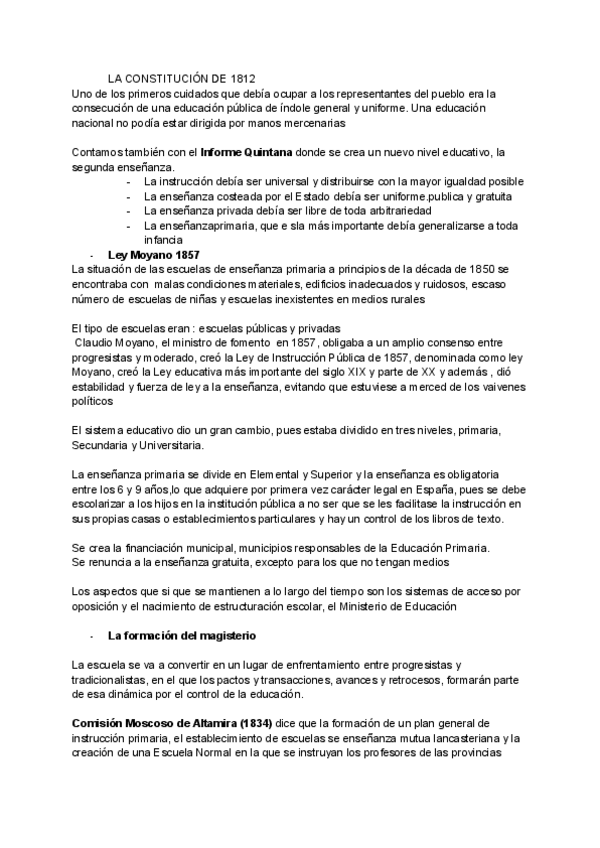 LA CONSTITUCIÓN DE 1812
Uno de los primeros cuidados que debía ocupar a los representantes del pueblo era la consecución de una educación pública de índole general y uniforme. Una educación nacional no podía estar dirigida por manos mercenarias

Contamos también con el **Informe Quintana** donde se crea un nuevo nivel educativo, la segunda enseñanza.
- La instrucción debía ser universal y distribuirse con la mayor igualdad posible
- La enseñanza costeada por el Estado debía ser uniforme.publica y gratuita
- La enseñanza privada debía ser libre de toda arbitrariedad
- La enseñanzaprimaria, que e sla más importante debía generalizarse a toda infancia

- **Ley Moyano 1857**

La situación de las escuelas de enseñanza primaria a principios de la década de 1850 se encontraba con malas condiciones materiales, edificios inadecuados y ruidosos, escaso número de escuelas de niñas y escuelas inexistentes en medios rurales

El tipo de escuelas eran : escuelas públicas y privadas
Claudio Moyano, el ministro de fomento en 1857, obligaba a un amplio consenso entre progresistas y moderado, creó la Ley de Instrucción Pública de 1857, denominada como ley Moyano, creó la Ley educativa más importante del siglo XIX y parte de XX y además , dió estabilidad y fuerza de ley a la enseñanza, evitando que estuviese a merced de los vaivenes políticos

El sistema educativo dio un gran cambio, pues estaba dividido en tres niveles, primaria, Secundaria y Universitaria.

La enseñanza primaria se divide en Elemental y Superior y la enseñanza es obligatoria entre los 6 y 9 años,lo que adquiere por primera vez carácter legal en España, pues se debe escolarizar a los hijos en la institución pública a no ser que se les facilitase la instrucción en sus propias casas o establecimientos particulares y hay un control de los libros de texto.

Se crea la financiación municipal, municipios responsables de la Educación Primaria.
Se renuncia a la enseñanza gratuita, excepto para los que no tengan medios

Los aspectos que si que se mantienen a lo largo del tiempo son los sistemas de acceso por oposición y el nacimiento de estructuración escolar, el Ministerio de Educación

- **La formación del magisterio**

La escuela se va a convertir en un lugar de enfrentamiento entre progresistas y tradicionalistas, en el que los pactos y transacciones, avances y retrocesos, formarán parte de esa dinámica por el control de la educación.

**Comisión Moscoso de Altamira (1834)** dice que la formación de un plan general de instrucción primaria, el establecimiento de escuelas se enseñanza mutua lancasteriana y la creación de una Escuela Normal en la que se instruyan los profesores de las provincias